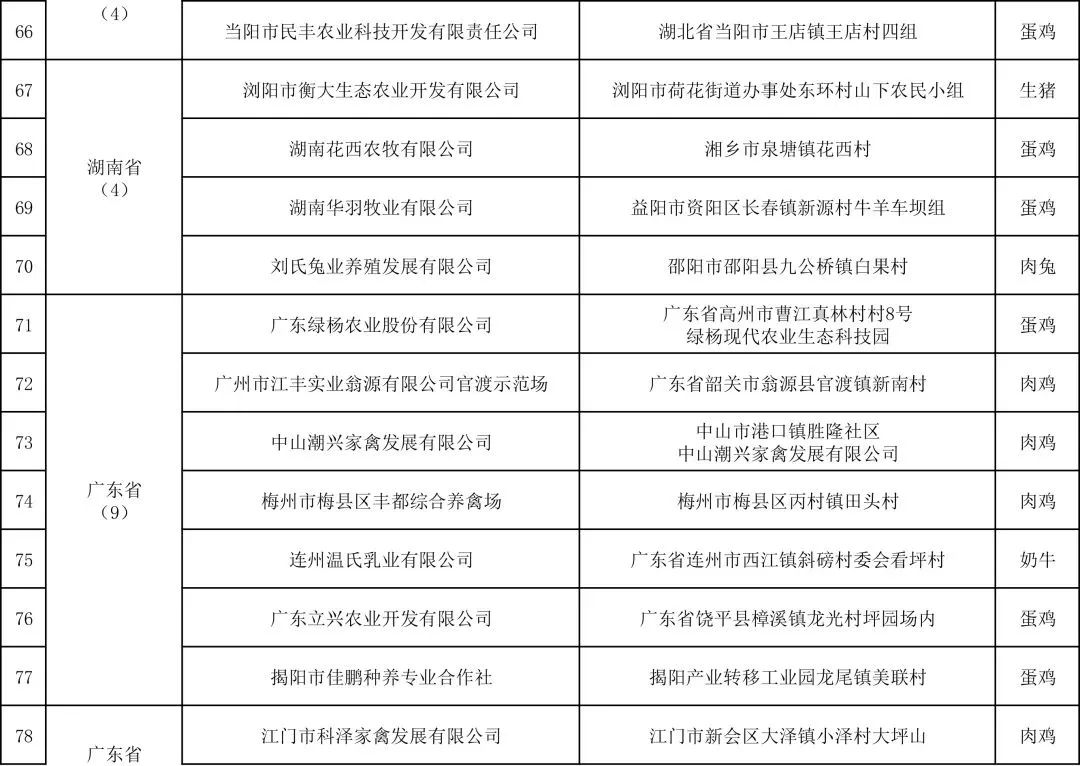 | 66 | （4） | 当阳市民丰农业科技开发有限责任公司 | 湖北省当阳市王店镇王店村四组 | 蛋鸡 |
|---|---|---|---|---|
| 67 | 湖南省（4） | 浏阳市衡大生态农业开发有限公司 | 浏阳市荷花街道办事处东环村山下农民小组 | 生猪 |
| 68 | | 湖南花西农牧有限公司 | 湘乡市泉塘镇花西村 | 蛋鸡 |
| 69 | | 湖南华羽牧业有限公司 | 益阳市资阳区长春镇新源村牛羊车坝组 | 蛋鸡 |
| 70 | | 刘氏兔业养殖发展有限公司 | 邵阳市邵阳县九公桥镇白果村 | 肉兔 |
| 71 | 广东省（9） | 广东绿杨农业股份有限公司 | 广东省高州市曹江真林村村8号 绿杨现代农业生态科技园 | 蛋鸡 |
| 72 | | 广州市江丰实业翁源有限公司官渡示范场 | 广东省韶关市翁源县官渡镇新南村 | 肉鸡 |
| 73 | | 中山潮兴家禽发展有限公司 | 中山市港口镇胜隆社区 中山潮兴家禽发展有限公司 | 肉鸡 |
| 74 | | 梅州市梅县区丰都综合养禽场 | 梅州市梅县区丙村镇田头村 | 肉鸡 |
| 75 | | 连州温氏乳业有限公司 | 广东省连州市西江镇斜磅村委会看坪村 | 奶牛 |
| 76 | | 广东立兴农业开发有限公司 | 广东省饶平县樟溪镇龙光村坪园场内 | 蛋鸡 |
| 77 | | 揭阳市佳鹏种养专业合作社 | 揭阳产业转移工业园龙尾镇美联村 | 蛋鸡 |
| 78 | 广东省 | 江门市科泽家禽发展有限公司 | 江门市新会区大泽镇小泽村大坪山 | 肉鸡 |